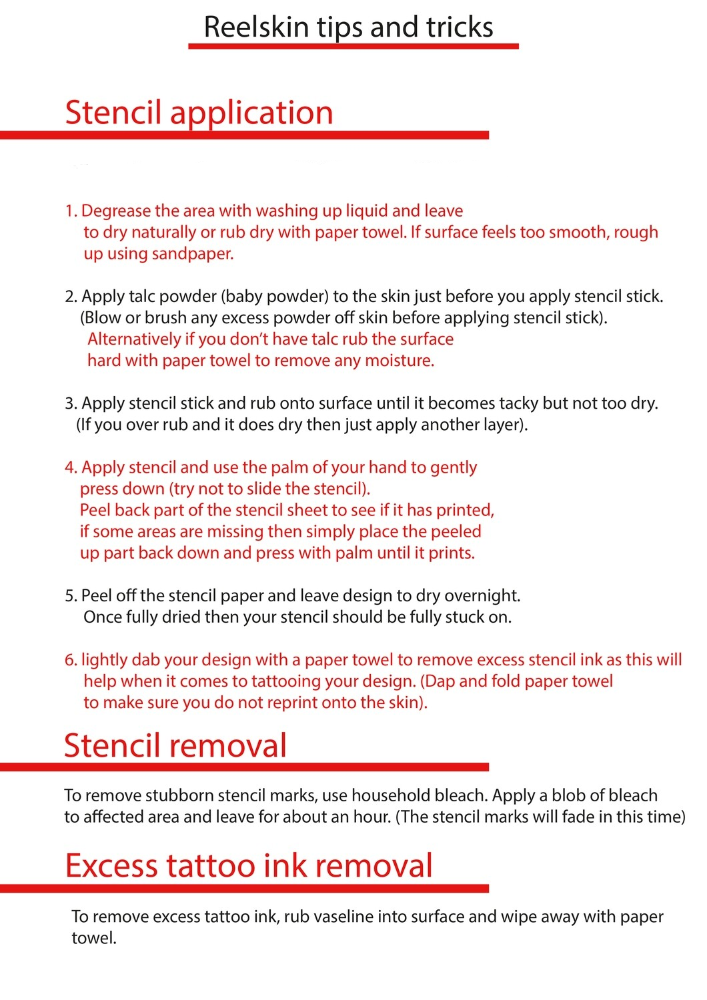 Reelskin tips and tricks

Stencil application

1. Degrease the area with washing up liquid and leave to dry naturally or rub dry with paper towel. If surface feels too smooth, rough up using sandpaper.

2. Apply talc powder (baby powder) to the skin just before you apply stencil stick. (Blow or brush any excess powder off skin before applying stencil stick).
Alternatively if you don't have talc rub the surface hard with paper towel to remove any moisture.

3. Apply stencil stick and rub onto surface until it becomes tacky but not too dry. (If you over rub and it does dry then just apply another layer).

4. Apply stencil and use the palm of your hand to gently press down (try not to slide the stencil).
Peel back part of the stencil sheet to see if it has printed, if some areas are missing then simply place the peeled up part back down and press with palm until it prints.

5. Peel off the stencil paper and leave design to dry overnight.
Once fully dried then your stencil should be fully stuck on.

6. lightly dab your design with a paper towel to remove excess stencil ink as this will help when it comes to tattooing your design. (Dap and fold paper towel to make sure you do not reprint onto the skin).

Stencil removal

To remove stubborn stencil marks, use household bleach. Apply a blob of bleach to affected area and leave for about an hour. (The stencil marks will fade in this time)

Excess tattoo ink removal

To remove excess tattoo ink, rub vaseline into surface and wipe away with paper towel.